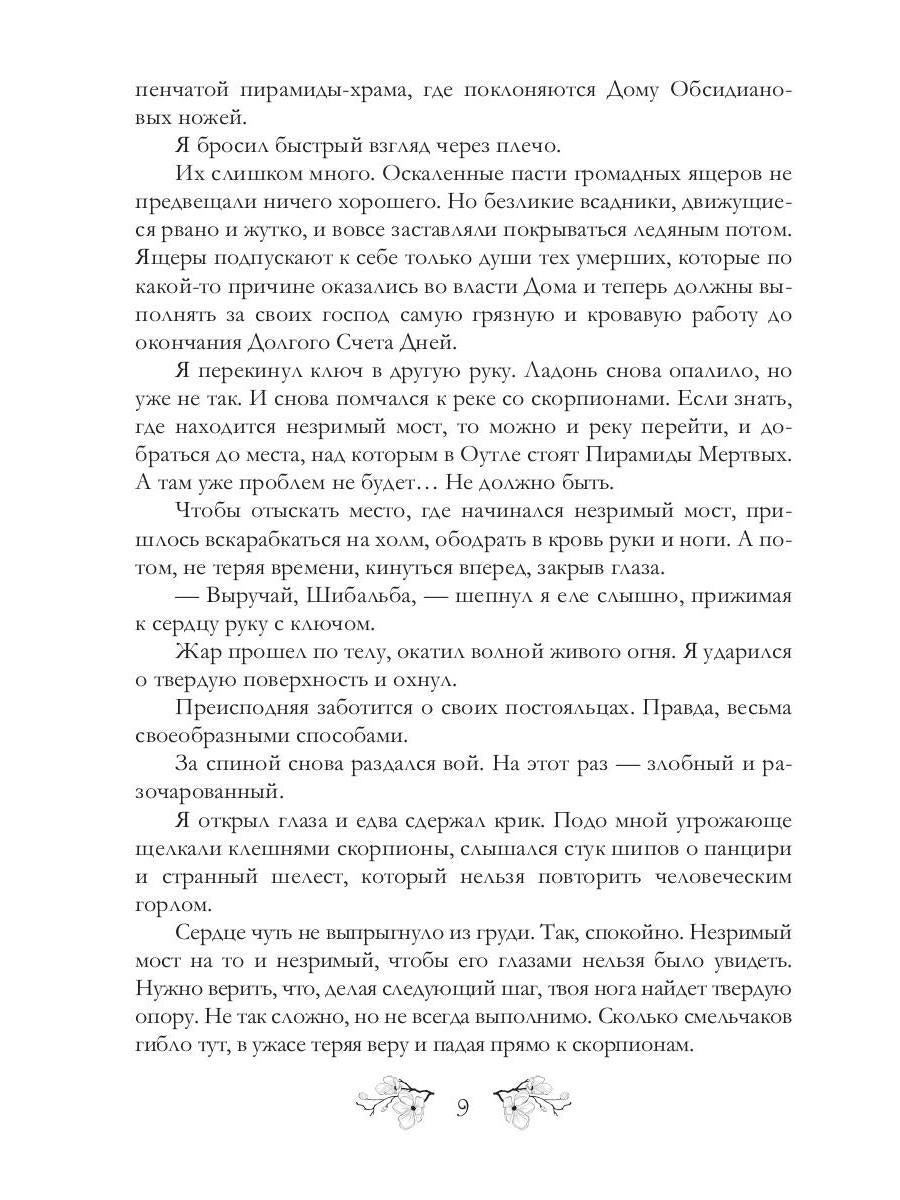 пенчатой пирамиды-храма, где поклоняются Дому Обсидиановых ножей.

Я бросил быстрый взгляд через плечо.

Их слишком много. Оскаленные пасти громадных ящеров не предвещали ничего хорошего. Но безликие всадники, движущиеся рвано и жутко, и вовсе заставляли покрываться ледяным потом. Ящеры подпускают к себе только души тех умерших, которые по какой-то причине оказались во власти Дома и теперь должны выполнять за своих господ самую грязную и кровавую работу до окончания Долгого Счета Дней.

Я перекинул ключ в другую руку. Ладонь снова опалило, но уже не так. И снова помчался к реке со скорпионами. Если знать, где находится незримый мост, то можно и реку перейти, и добраться до места, над которым в Оутле стоят Пирамиды Мертвых. А там уже проблем не будет… Не должно быть.

Чтобы отыскать место, где начинался незримый мост, пришлось вскарабкаться на холм, ободрать в кровь руки и ноги. А потом, не теряя времени, кинуться вперед, закрыв глаза.

— Выручай, Шибальба, — шепнул я еле слышно, прижимая к сердцу руку с ключом.

Жар прошел по телу, окатил волной живого огня. Я ударился о твердую поверхность и охнул.

Преисподняя заботится о своих постояльцах. Правда, весьма своеобразными способами.

За спиной снова раздался вой. На этот раз — злобный и разочарованный.

Я открыл глаза и едва сдержал крик. Подо мной угрожающе щелкали клешнями скорпионы, слышался стук шипов о панцири и странный шелест, который нельзя повторить человеческим горлом.

Сердце чуть не выпрыгнуло из груди. Так, спокойно. Незримый мост на то и незримый, чтобы его глазами нельзя было увидеть. Нужно верить, что, делая следующий шаг, твоя нога найдет твердую опору. Не так сложно, но не всегда выполнимо. Сколько смельчаков гибло тут, в ужасе теряя веру и падая прямо к скорпионам.

9